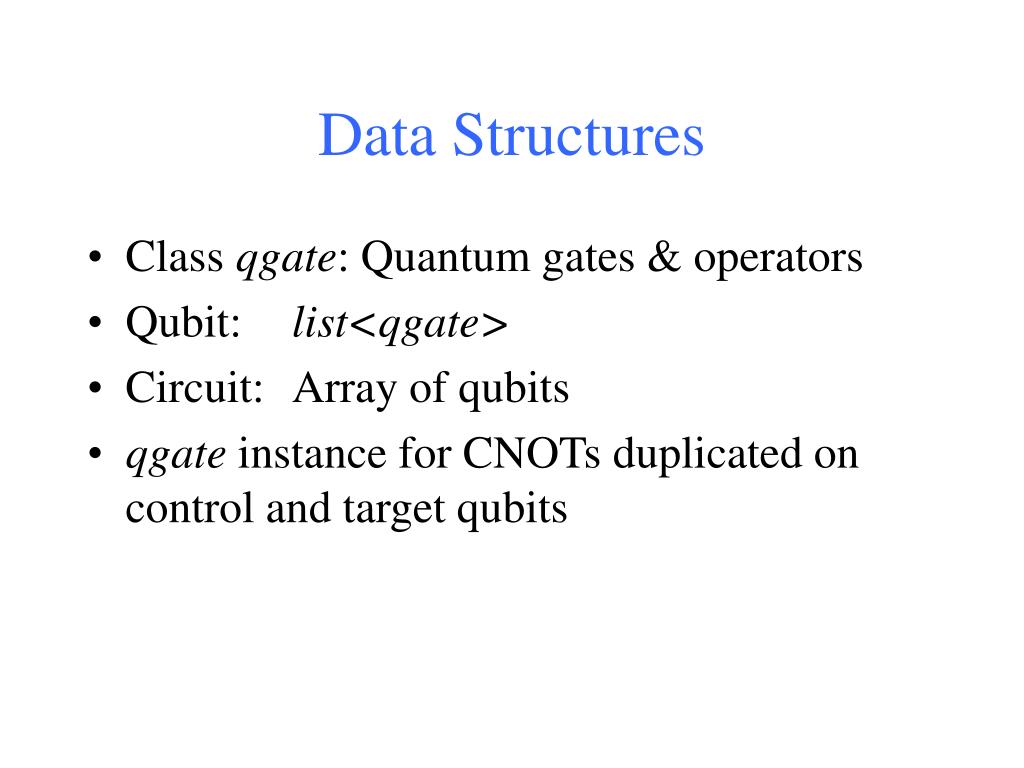 Data Structures

• Class qgate: Quantum gates & operators
• Qubit: list<qgate>
• Circuit: Array of qubits
• qgate instance for CNOTs duplicated on control and target qubits